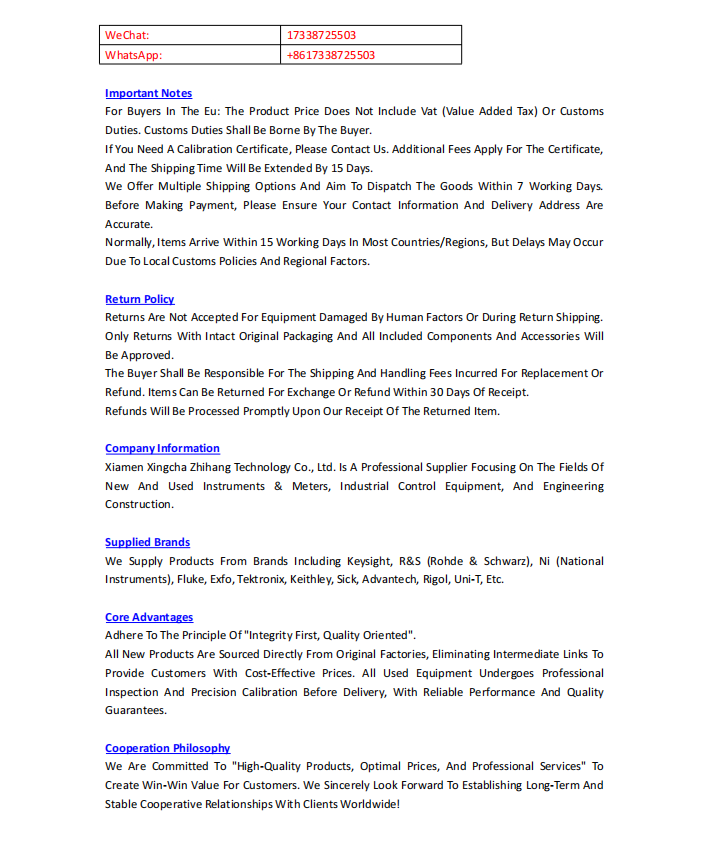 | WeChat: | 17338725503 |
|---|---|
| WhatsApp: | +8617338725503 |

Important Notes
For Buyers In The Eu: The Product Price Does Not Include Vat (Value Added Tax) Or Customs Duties. Customs Duties Shall Be Borne By The Buyer.
If You Need A Calibration Certificate, Please Contact Us. Additional Fees Apply For The Certificate, And The Shipping Time Will Be Extended By 15 Days.
We Offer Multiple Shipping Options And Aim To Dispatch The Goods Within 7 Working Days. Before Making Payment, Please Ensure Your Contact Information And Delivery Address Are Accurate.
Normally, Items Arrive Within 15 Working Days In Most Countries/Regions, But Delays May Occur Due To Local Customs Policies And Regional Factors.

Return Policy
Returns Are Not Accepted For Equipment Damaged By Human Factors Or During Return Shipping. Only Returns With Intact Original Packaging And All Included Components And Accessories Will Be Approved.
The Buyer Shall Be Responsible For The Shipping And Handling Fees Incurred For Replacement Or Refund. Items Can Be Returned For Exchange Or Refund Within 30 Days Of Receipt.
Refunds Will Be Processed Promptly Upon Our Receipt Of The Returned Item.

Company Information
Xiamen Xingcha Zhihang Technology Co., Ltd. Is A Professional Supplier Focusing On The Fields Of New And Used Instruments & Meters, Industrial Control Equipment, And Engineering Construction.

Supplied Brands
We Supply Products From Brands Including Keysight, R&S (Rohde & Schwarz), Ni (National Instruments), Fluke, Exfo, Tektronix, Keithley, Sick, Advantech, Rigol, Uni-T, Etc.

Core Advantages
Adhere To The Principle Of "Integrity First, Quality Oriented".
All New Products Are Sourced Directly From Original Factories, Eliminating Intermediate Links To Provide Customers With Cost-Effective Prices. All Used Equipment Undergoes Professional Inspection And Precision Calibration Before Delivery, With Reliable Performance And Quality Guarantees.

Cooperation Philosophy
We Are Committed To "High-Quality Products, Optimal Prices, And Professional Services" To Create Win-Win Value For Customers. We Sincerely Look Forward To Establishing Long-Term And Stable Cooperative Relationships With Clients Worldwide!